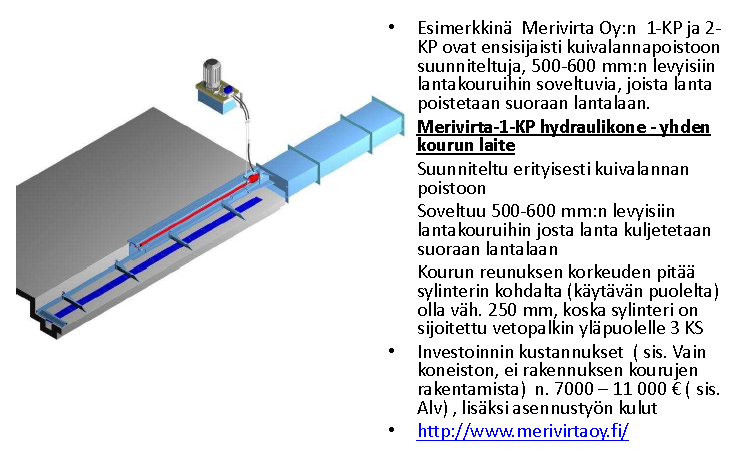 • Esimerkkinä Merivirta Oy:n 1-KP ja 2-KP ovat ensisijaisti kuivalannapoistoon suunniteltuja, 500-600 mm:n levyisiin lantakouruihin soveltuvia, joista lanta poistetaan suoraan lantalaan.

Merivirta-1-KP hydraulikone - yhden kourun laite

Suunniteltu erityisesti kuivalannan poistoon

Soveltuu 500-600 mm:n levyisiin lantakouruihin josta lanta kuljetetaan suoraan lantalaan

Kourun reunuksen korkeuden pitää sylinterin kohdalta (käytävän puolelta) olla väh. 250 mm, koska sylinteri on sijoitettu vetopalkin yläpuolelle 3 KS

• Investoinnin kustannukset ( sis. Vain koneiston, ei rakennuksen kourujen rakentamista) n. 7000 – 11 000 € ( sis. Alv) , lisäksi asennustyön kulut

• http://www.merivirtaoy.fi/